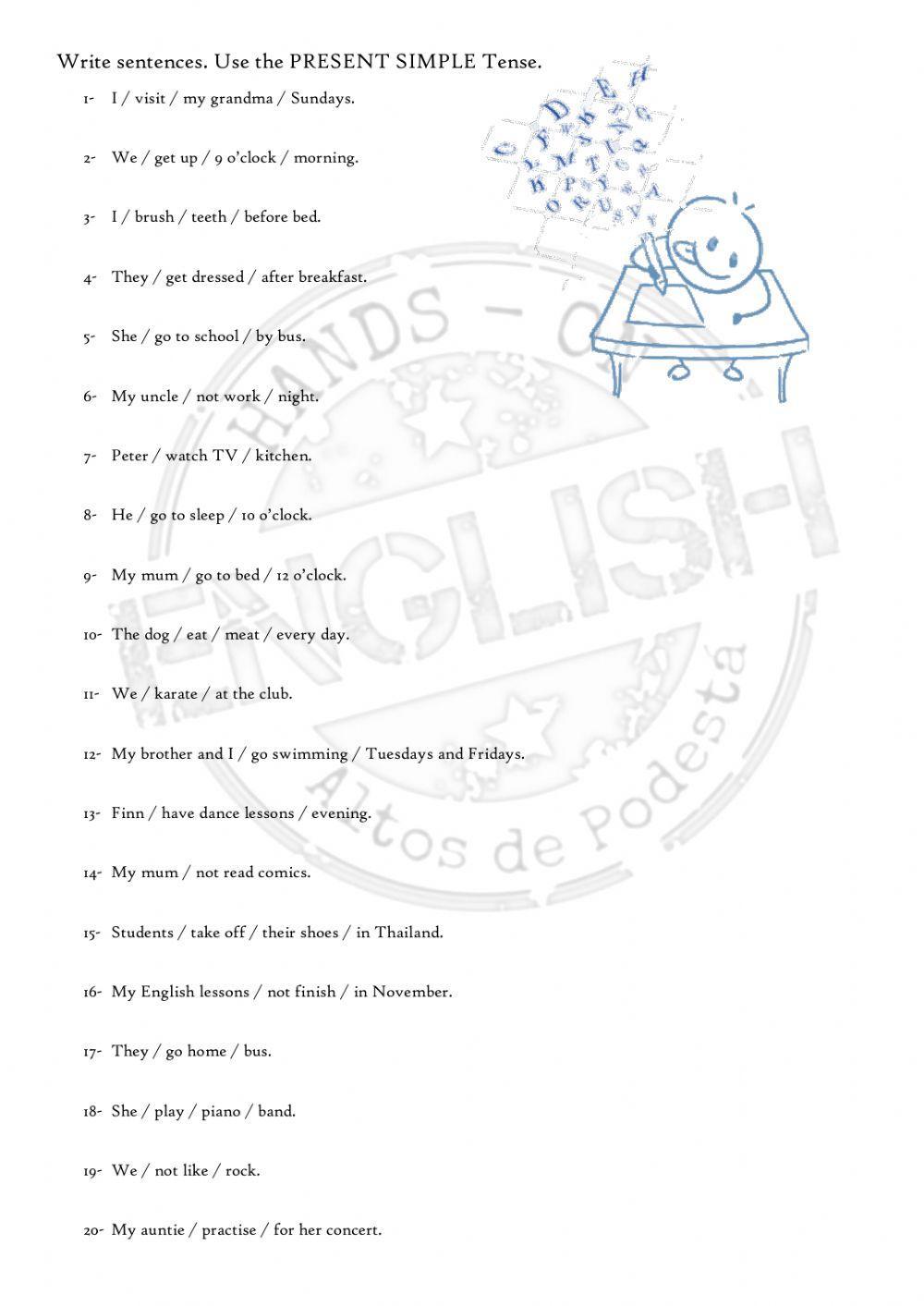 Write sentences. Use the PRESENT SIMPLE Tense.

1- I / visit / my grandma / Sundays.

2- We / get up / 9 o'clock / morning.

3- I / brush / teeth / before bed.

4- They / get dressed / after breakfast.

5- She / go to school / by bus.

6- My uncle / not work / night.

7- Peter / watch TV / kitchen.

8- He / go to sleep / 10 o'clock.

9- My mum / go to bed / 12 o'clock.

10- The dog / eat / meat / every day.

11- We / karate / at the club.

12- My brother and I / go swimming / Tuesdays and Fridays.

13- Finn / have dance lessons / evening.

14- My mum / not read comics.

15- Students / take off / their shoes / in Thailand.

16- My English lessons / not finish / in November.

17- They / go home / bus.

18- She / play / piano / band.

19- We / not like / rock.

20- My auntie / practise / for her concert.

HANDS - ON ENGLISH Altos de Podestá